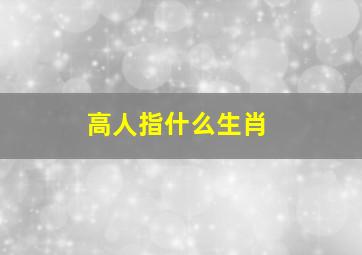 高人指什么生肖